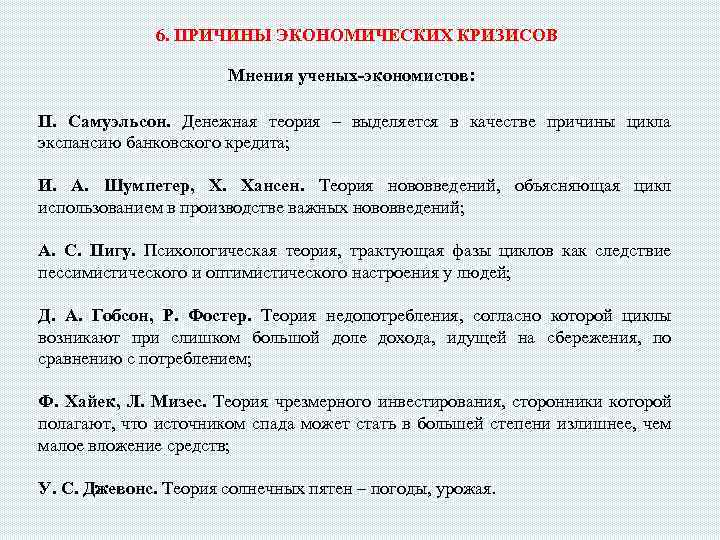 6. ПРИЧИНЫ ЭКОНОМИЧЕСКИХ КРИЗИСОВ

Мнения ученых-экономистов:

П. Самуэльсон. Денежная теория – выделяется в качестве причины цикла экспансию банковского кредита;

И. А. Шумпетер, Х. Хансен. Теория нововведений, объясняющая цикл использованием в производстве важных нововведений;

А. С. Пигу. Психологическая теория, трактующая фазы циклов как следствие пессимистического и оптимистического настроения у людей;

Д. А. Гобсон, Р. Фостер. Теория недопотребления, согласно которой циклы возникают при слишком большой доле дохода, идущей на сбережения, по сравнению с потреблением;

Ф. Хайек, Л. Мизес. Теория чрезмерного инвестирования, сторонники которой полагают, что источником спада может стать в большей степени излишнее, чем малое вложение средств;

У. С. Джевонс. Теория солнечных пятен – погоды, урожая.